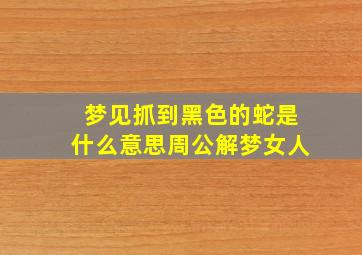 梦见抓到黑色的蛇是什么意思周公解梦女人